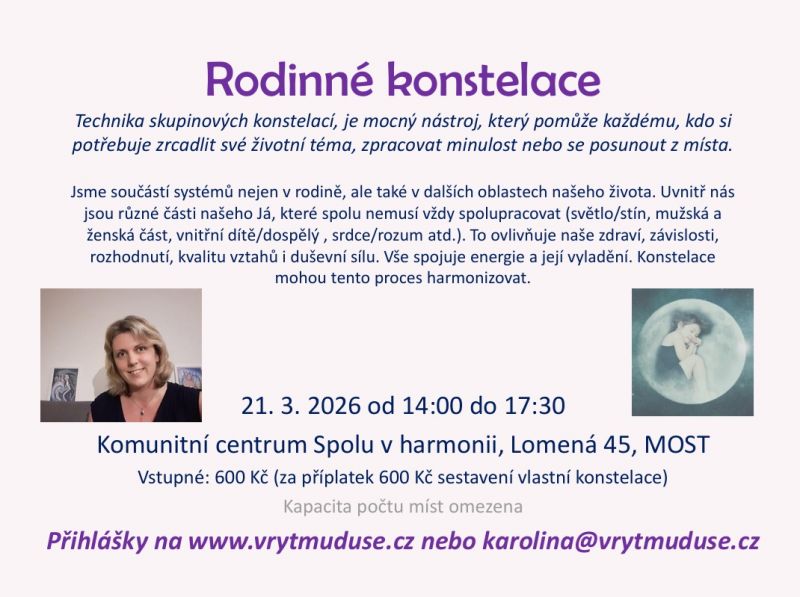 Rodinné konstelace

Technika skupinových konstelací, je mocný nástroj, který pomůže každému, kdo si potřebuje zrcadlit své životní téma, zpracovat minulost nebo se posunout z místa.

Jsme součástí systémů nejen v rodině, ale také v dalších oblastech našeho života. Uvnitř nás jsou různé části našeho Já, které spolu nemusí vždy spolupracovat (světlo/stín, mužská a ženská část, vnitřní dítě/dospělý , srdce/rozum atd.). To ovlivňuje naše zdraví, závislosti, rozhodnutí, kvalitu vztahů i duševní sílu. Vše spojuje energie a její vyladění. Konstelace mohou tento proces harmonizovat.

21. 3. 2026 od 14:00 do 17:30

Komunitní centrum Spolu v harmonii, Lomená 45, MOST

Vstupné: 600 Kč (za příplatek 600 Kč sestavení vlastní konstelace)

Kapacita počtu míst omezena

Přihlášky na www.vrytmuduse.cz nebo karolina@vrytmuduse.cz